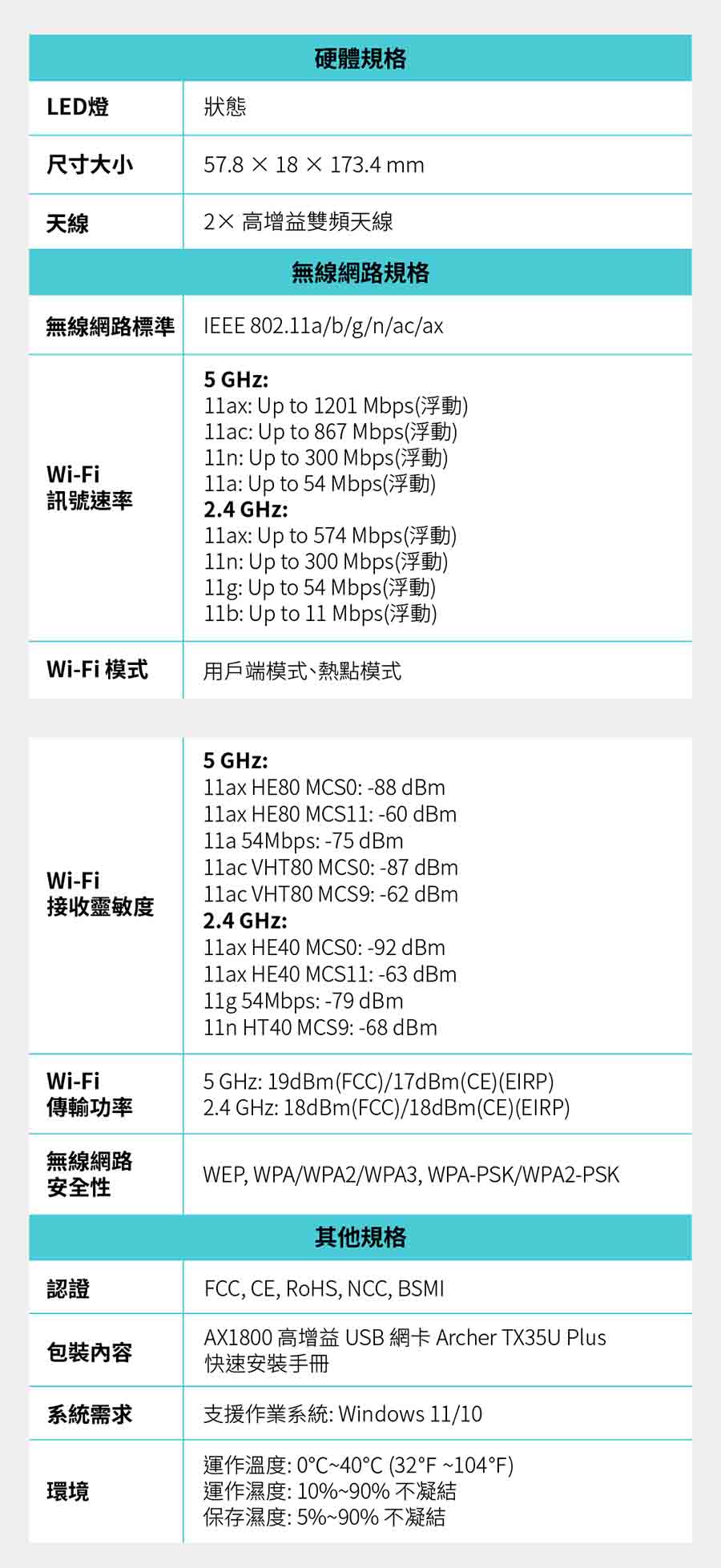 硬體規格

LED燈
狀態

尺寸大小
57.8 × 18 × 173.4 mm

天線
2× 高增益雙頻天線

無線網路規格

無線網路標準
IEEE 802.11a/b/g/n/ac/ax

Wi-Fi
訊號速率
5 GHz:
11ax: Up to 1201 Mbps(浮動)
11ac: Up to 867 Mbps(浮動)
11n: Up to 300 Mbps(浮動)
11a: Up to 54 Mbps(浮動)
2.4 GHz:
11ax: Up to 574 Mbps(浮動)
11n: Up to 300 Mbps(浮動)
11g: Up to 54 Mbps(浮動)
11b: Up to 11 Mbps(浮動)

Wi-Fi 模式
用戶端模式、熱點模式

Wi-Fi
接收靈敏度
5 GHz:
11ax HE80 MCS0: -88 dBm
11ax HE80 MCS11: -60 dBm
11a 54Mbps: -75 dBm
11ac VHT80 MCS0: -87 dBm
11ac VHT80 MCS9: -62 dBm
2.4 GHz:
11ax HE40 MCS0: -92 dBm
11ax HE40 MCS11: -63 dBm
11g 54Mbps: -79 dBm
11n HT40 MCS9: -68 dBm

Wi-Fi
傳輸功率
5 GHz: 19dBm(FCC)/17dBm(CE)(EIRP)
2.4 GHz: 18dBm(FCC)/18dBm(CE)(EIRP)

無線網路
安全性
WEP, WPA/WPA2/WPA3, WPA-PSK/WPA2-PSK

其他規格

認證
FCC, CE, RoHS, NCC, BSMI

包裝內容
AX1800 高增益 USB 網卡 Archer TX35U Plus
快速安裝手冊

系統需求
支援作業系統: Windows 11/10

環境
運作溫度: 0°C~40°C (32°F ~104°F)
運作濕度: 10%~90% 不凝結
保存濕度: 5%~90% 不凝結